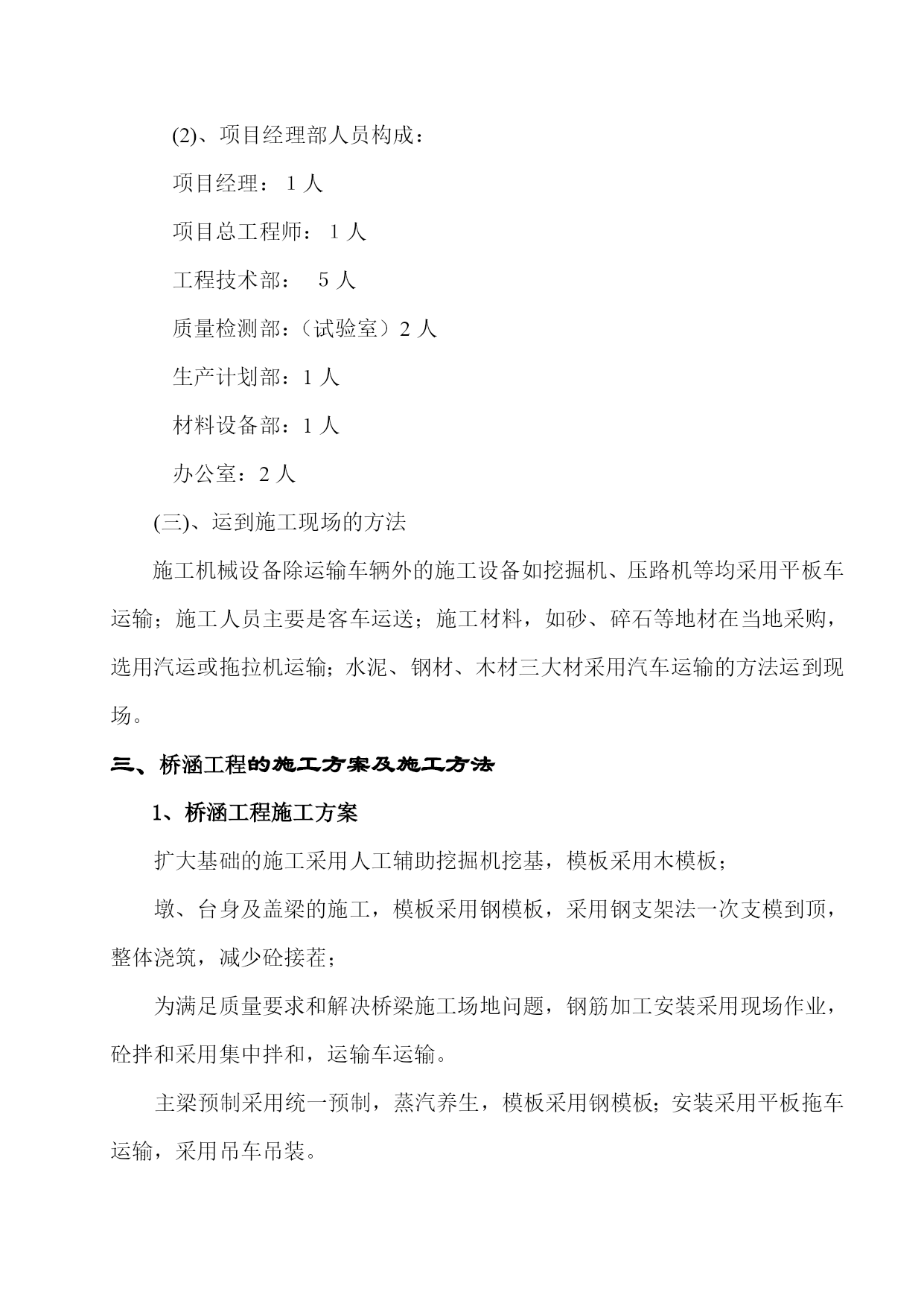 (2)、项目经理部人员构成：

项目经理：1 人

项目总工程师：1 人

工程技术部：  5 人

质量检测部：（试验室）2 人

生产计划部：1 人

材料设备部：1 人

办公室：2 人

(三)、运到施工现场的方法

施工机械设备除运输车辆外的施工设备如挖掘机、压路机等均采用平板车运输；施工人员主要是客车运送；施工材料，如砂、碎石等地材在当地采购，选用汽运或拖拉机运输；水泥、钢材、木材三大材采用汽车运输的方法运到现场。

三、桥涵工程的施工方案及施工方法

1、桥涵工程施工方案

扩大基础的施工采用人工辅助挖掘机挖基，模板采用木模板；

墩、台身及盖梁的施工，模板采用钢模板，采用钢支架法一次支模到顶，整体浇筑，减少砼接茬；

为满足质量要求和解决桥梁施工场地问题，钢筋加工安装采用现场作业，砼拌和采用集中拌和，运输车运输。

主梁预制采用统一预制，蒸汽养生，模板采用钢模板；安装采用平板拖车运输，采用吊车吊装。